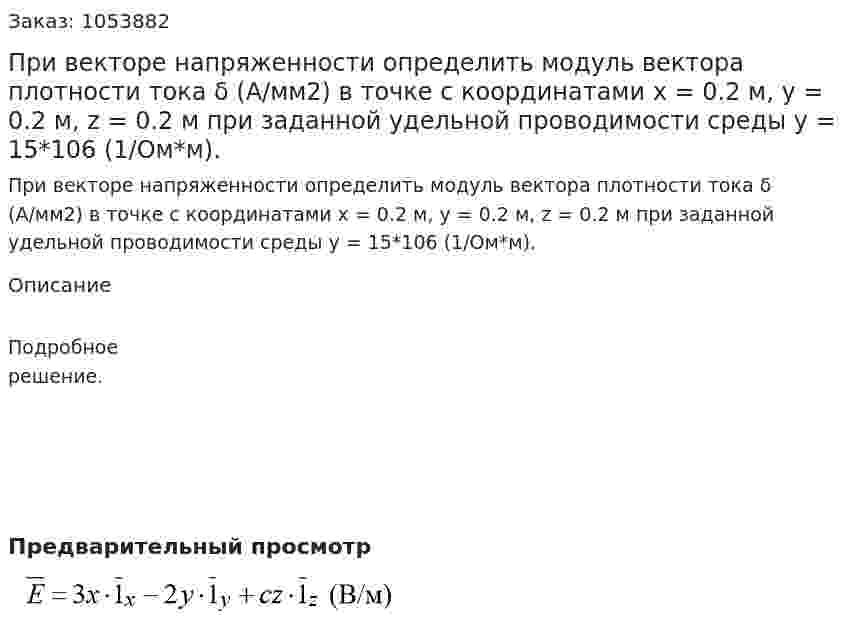 Заказ: 1053882

При векторе напряженности определить модуль вектора плотности тока δ (А/мм2) в точке с координатами x = 0.2 м, y = 0.2 м, z = 0.2 м при заданной удельной проводимости среды γ = 15*106 (1/Ом*м).

При векторе напряженности определить модуль вектора плотности тока δ (А/мм2) в точке с координатами x = 0.2 м, y = 0.2 м, z = 0.2 м при заданной удельной проводимости среды γ = 15*106 (1/Ом*м).

Описание

Подробное решение.

Предварительный просмотр

$\overline{E} = 3x \cdot \bar{1}_x - 2y \cdot \bar{1}_y + cz \cdot \bar{1}_z$ (В/м)